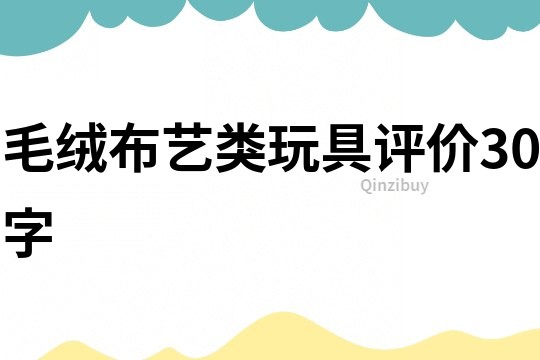 毛绒布艺类玩具评价30字

Qinzibuy